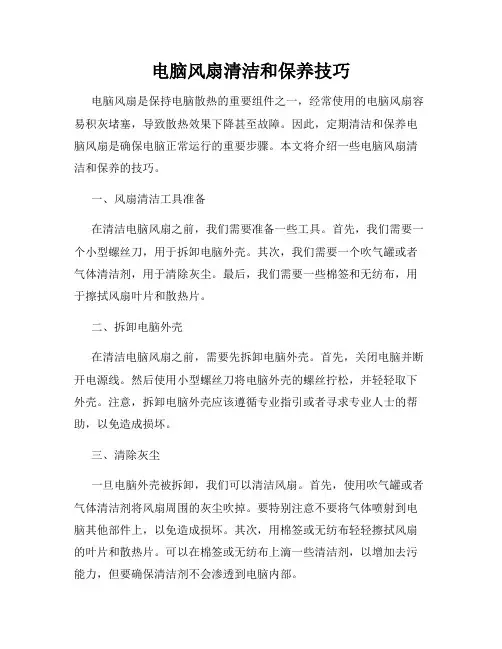 电脑风扇清洁和保养技巧

电脑风扇是保持电脑散热的重要组件之一，经常使用的电脑风扇容易积灰堵塞，导致散热效果下降甚至故障。因此，定期清洁和保养电脑风扇是确保电脑正常运行的重要步骤。本文将介绍一些电脑风扇清洁和保养的技巧。

一、风扇清洁工具准备

在清洁电脑风扇之前，我们需要准备一些工具。首先，我们需要一个小型螺丝刀，用于拆卸电脑外壳。其次，我们需要一个吹气罐或者气体清洁剂，用于清除灰尘。最后，我们需要一些棉签和无纺布，用于擦拭风扇叶片和散热片。

二、拆卸电脑外壳

在清洁电脑风扇之前，需要先拆卸电脑外壳。首先，关闭电脑并断开电源线。然后使用小型螺丝刀将电脑外壳的螺丝拧松，并轻轻取下外壳。注意，拆卸电脑外壳应该遵循专业指引或者寻求专业人士的帮助，以免造成损坏。

三、清除灰尘

一旦电脑外壳被拆卸，我们可以清洁风扇。首先，使用吹气罐或者气体清洁剂将风扇周围的灰尘吹掉。要特别注意不要将气体喷射到电脑其他部件上，以免造成损坏。其次，用棉签或无纺布轻轻擦拭风扇的叶片和散热片。可以在棉签或无纺布上滴一些清洁剂，以增加去污能力，但要确保清洁剂不会渗透到电脑内部。